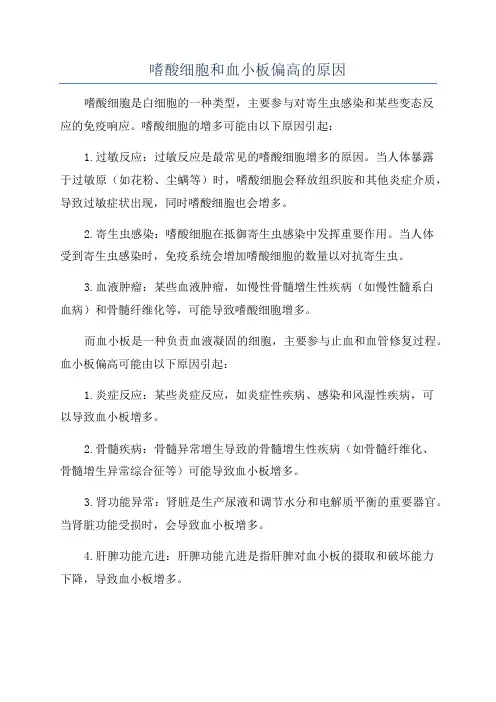 嗜酸细胞和血小板偏高的原因

嗜酸细胞是白细胞的一种类型，主要参与对寄生虫感染和某些变态反应的免疫响应。嗜酸细胞的增多可能由以下原因引起：

1. 过敏反应：过敏反应是最常见的嗜酸细胞增多的原因。当人体暴露于过敏原（如花粉、尘螨等）时，嗜酸细胞会释放组织胺和其他炎症介质，导致过敏症状出现，同时嗜酸细胞也会增多。

2. 寄生虫感染：嗜酸细胞在抵御寄生虫感染中发挥重要作用。当人体受到寄生虫感染时，免疫系统会增加嗜酸细胞的数量以对抗寄生虫。

3. 血液肿瘤：某些血液肿瘤，如慢性骨髓增生性疾病（如慢性髓系白血病）和骨髓纤维化等，可能导致嗜酸细胞增多。

而血小板是一种负责血液凝固的细胞，主要参与止血和血管修复过程。血小板偏高可能由以下原因引起：

1. 炎症反应：某些炎症反应，如炎症性疾病、感染和风湿性疾病，可以导致血小板增多。

2. 骨髓疾病：骨髓异常增生导致的骨髓增生性疾病（如骨髓纤维化、骨髓增生异常综合征等）可能导致血小板增多。

3. 肾功能异常：肾脏是生产尿液和调节水分和电解质平衡的重要器官。当肾脏功能受损时，会导致血小板增多。

4. 肝脾功能亢进：肝脾功能亢进是指肝脾对血小板的摄取和破坏能力下降，导致血小板增多。